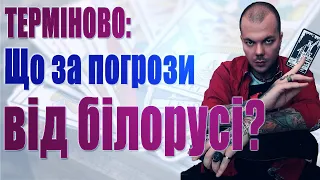 ТЕРМІНОВО:
Що за погрози
від білорусі?